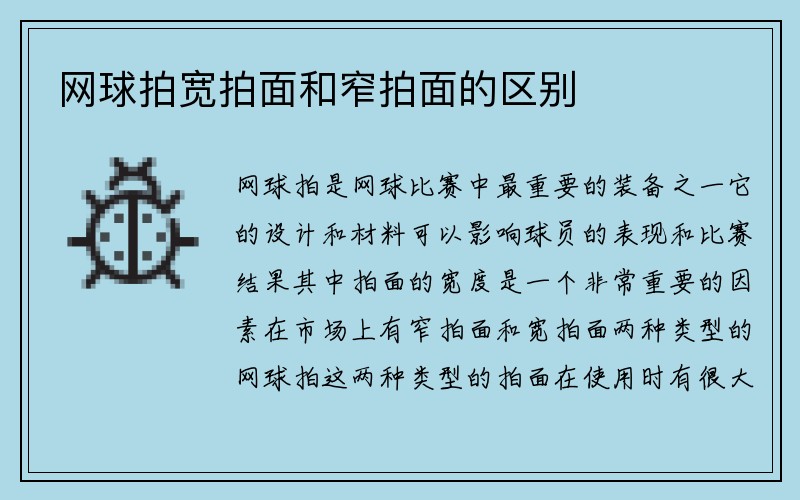 网球拍宽拍面和窄拍面的区别

网球拍是网球比赛中最重要的装备之一它的设计和材料可以影响球员的表现和比赛结果其中拍面的宽度是一个非常重要的因素在市场上有窄拍面和宽拍面两种类型的网球拍这两种类型的拍面在使用时有很大